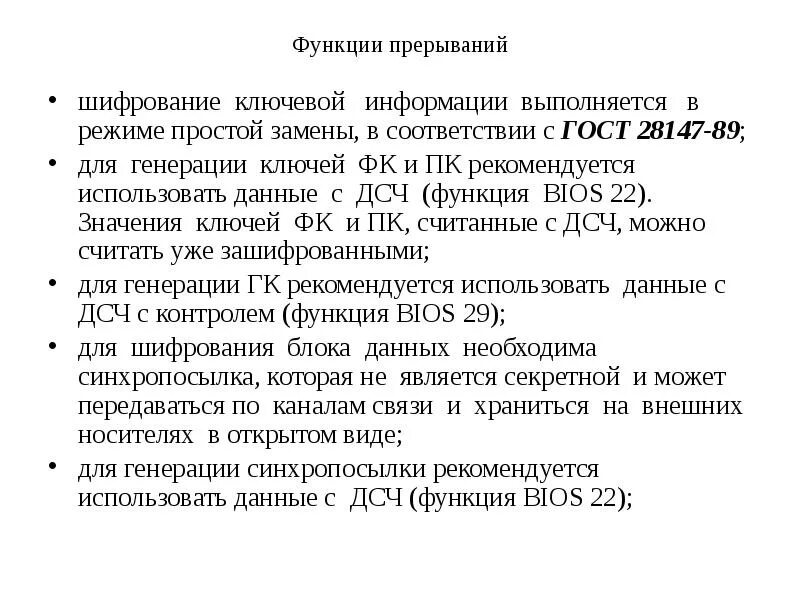 Функции прерываний

• шифрование ключевой информации выполняется в режиме простой замены, в соответствии с ГОСТ 28147-89;
• для генерации ключей ФК и ПК рекомендуется использовать данные с ДСЧ (функция BIOS 22). Значения ключей ФК и ПК, считанные с ДСЧ, можно считать уже зашифрованными;
• для генерации ГК рекомендуется использовать данные с ДСЧ с контролем (функция BIOS 29);
• для шифрования блока данных необходима синхропосылка, которая не является секретной и может передаваться по каналам связи и храниться на внешних носителях в открытом виде;
• для генерации синхропосылки рекомендуется использовать данные с ДСЧ (функция BIOS 22);